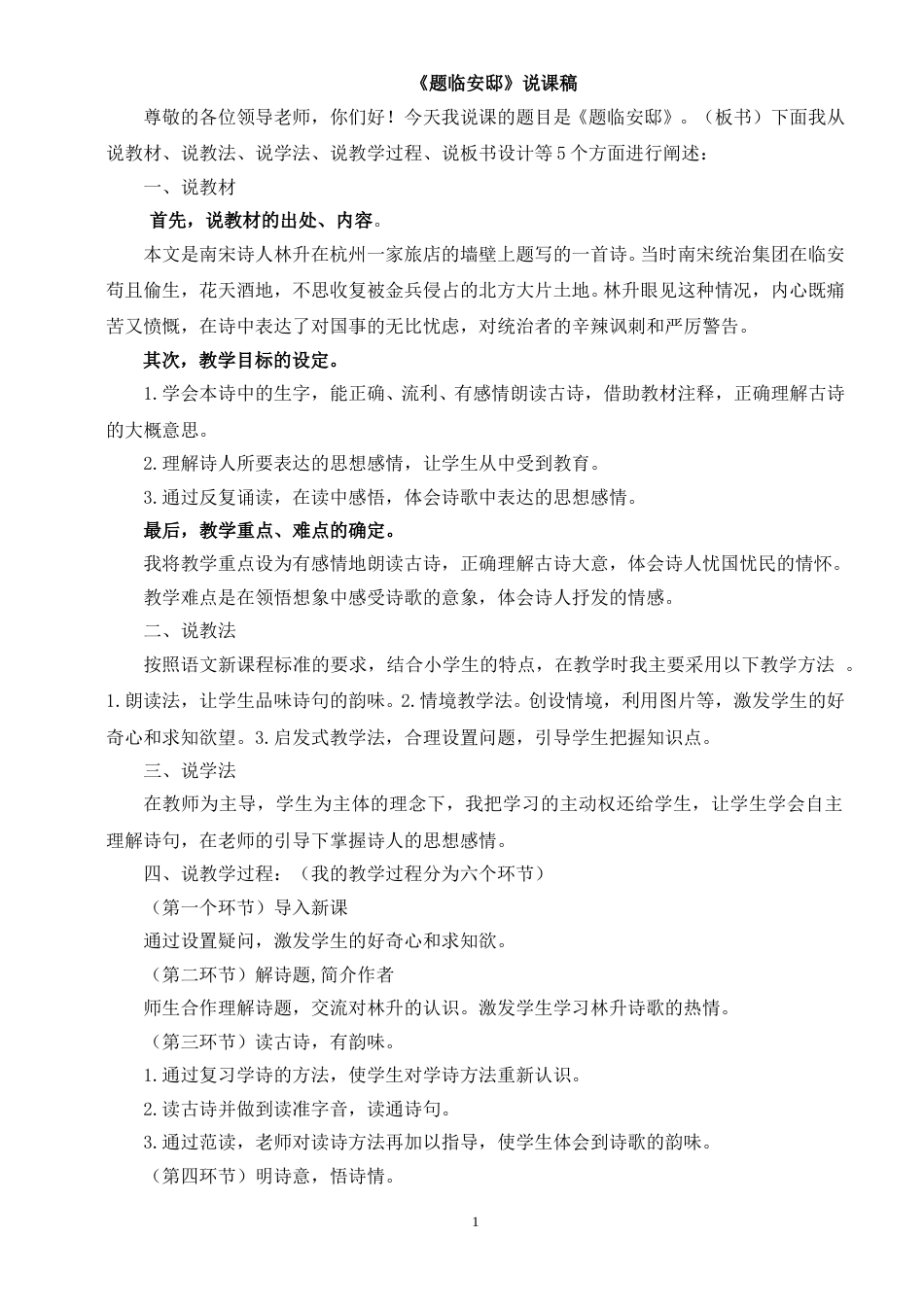 《题临安邸》说课稿

尊敬的各位领导老师，你们好！今天我说课的题目是《题临安邸》。（板书）下面我从说教材、说教法、说学法、说教学过程、说板书设计等5个方面进行阐述：

一、说教材

首先，说教材的出处、内容。

本文是南宋诗人林升在杭州一家旅店的墙壁上题写的一首诗。当时南宋统治集团在临安苟且偷生，花天酒地，不思收复被金兵侵占的北方大片土地。林升眼见这种情况，内心既痛苦又愤慨，在诗中表达了对国事的无比忧虑，对统治者的辛辣讽刺和严厉警告。

其次，教学目标的设定。

1.学会本诗中的生字，能正确、流利、有感情朗读古诗，借助教材注释，正确理解古诗的大概意思。

2.理解诗人所要表达的思想感情，让学生从中受到教育。

3.通过反复诵读，在读中感悟，体会诗歌中表达的思想感情。

最后，教学重点、难点的确定。

我将教学重点设为有感情地朗读古诗，正确理解古诗大意，体会诗人忧国忧民的情怀。

教学难点是在领悟想象中感受诗歌的意象，体会诗人抒发的情感。

二、说教法

按照语文新课程标准的要求，结合小学生的特点，在教学时我主要采用以下教学方法 。1.朗读法，让学生品味诗句的韵味。2.情境教学法。创设情境，利用图片等，激发学生的好奇心和求知欲望。3.启发式教学法，合理设置问题，引导学生把握知识点。

三、说学法

在教师为主导，学生为主体的理念下，我把学习的主动权还给学生，让学生学会自主理解诗句，在老师的引导下掌握诗人的思想感情。

四、说教学过程：（我的教学过程分为六个环节）

（第一个环节）导入新课

通过设置疑问，激发学生的好奇心和求知欲。

（第二环节）解诗题,简介作者

师生合作理解诗题，交流对林升的认识。激发学生学习林升诗歌的热情。

（第三环节）读古诗，有韵味。

1.通过复习学诗的方法，使学生对学诗方法重新认识。

2.读古诗并做到读准字音，读通诗句。

3.通过范读，老师对读诗方法再加以指导，使学生体会到诗歌的韵味。

（第四环节）明诗意，悟诗情。

1